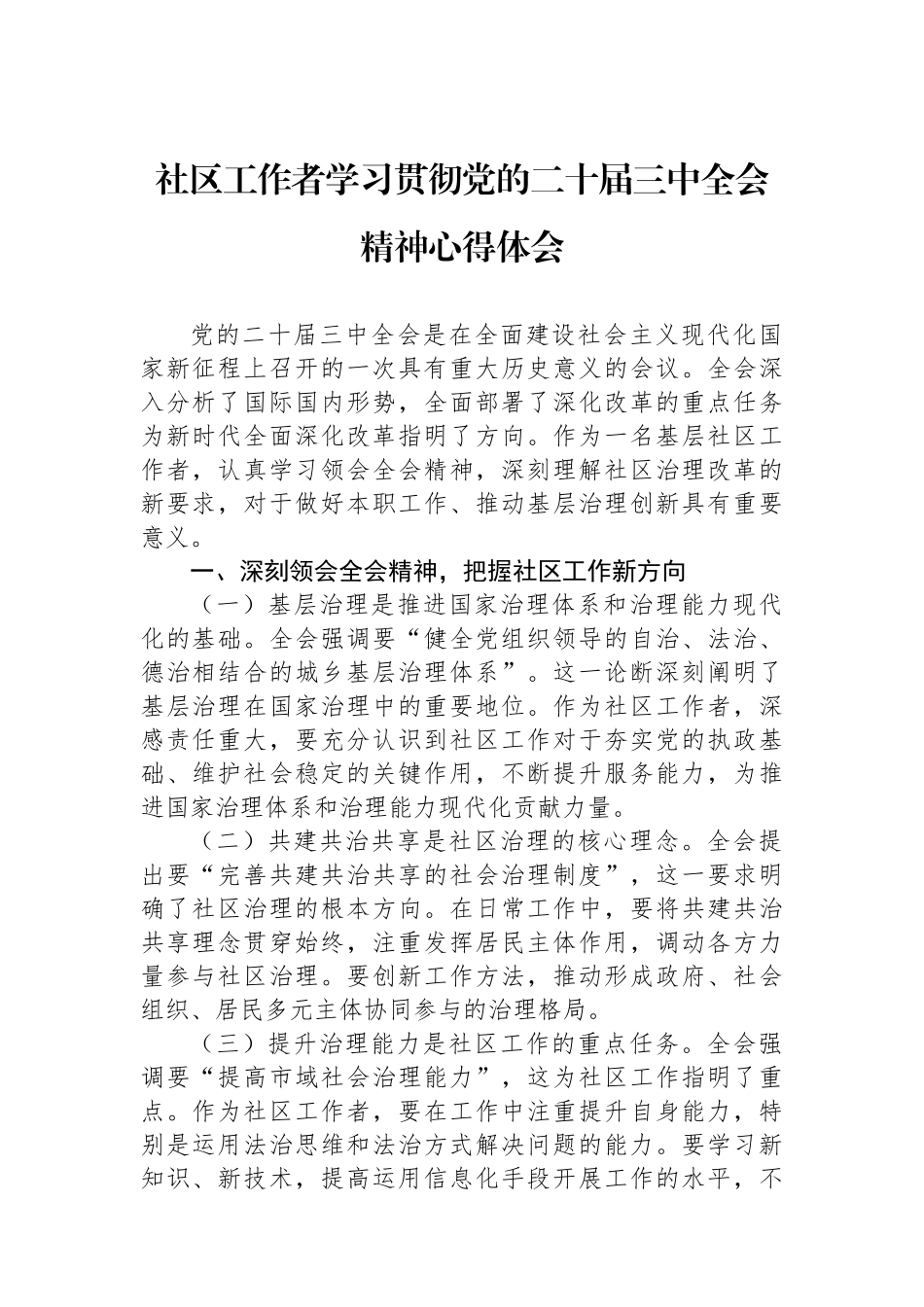 社区工作者学习贯彻党的二十届三中全会精神心得体会

党的二十届三中全会是在全面建设社会主义现代化国家新征程上召开的一次具有重大历史意义的会议。全会深入分析了国际国内形势，全面部署了深化改革的重点任务为新时代全面深化改革指明了方向。作为一名基层社区工作者，认真学习领会全会精神，深刻理解社区治理改革的新要求，对于做好本职工作、推动基层治理创新具有重要意义。

一、深刻领会全会精神，把握社区工作新方向

（一）基层治理是推进国家治理体系和治理能力现代化的基础。全会强调要“健全党组织领导的自治、法治、德治相结合的城乡基层治理体系”。这一论断深刻阐明了基层治理在国家治理中的重要地位。作为社区工作者，深感责任重大，要充分认识到社区工作对于夯实党的执政基础、维护社会稳定的关键作用，不断提升服务能力，为推进国家治理体系和治理能力现代化贡献力量。

（二）共建共治共享是社区治理的核心理念。全会提出要“完善共建共治共享的社会治理制度”，这一要求明确了社区治理的根本方向。在日常工作中，要将共建共治共享理念贯穿始终，注重发挥居民主体作用，调动各方力量参与社区治理。要创新工作方法，推动形成政府、社会组织、居民多元主体协同参与的治理格局。

（三）提升治理能力是社区工作的重点任务。全会强调要“提高市域社会治理能力”，这为社区工作指明了重点。作为社区工作者，要在工作中注重提升自身能力，特别是运用法治思维和法治方式解决问题的能力。要学习新知识、新技术，提高运用信息化手段开展工作的水平，不